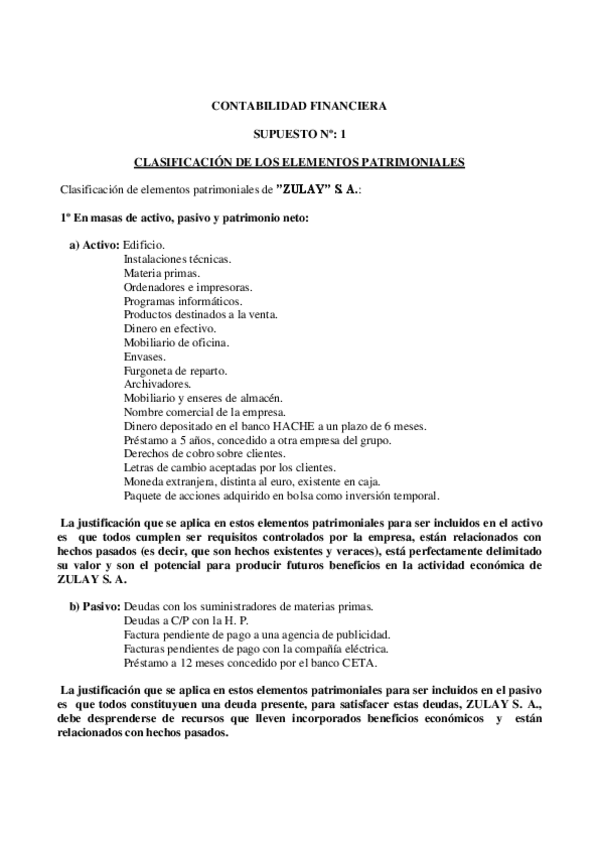 CONTABILIDAD FINANCIERA

SUPUESTO Nº: 1

CLASIFICACIÓN DE LOS ELEMENTOS PATRIMONIALES

Clasificación de elementos patrimoniales de "ZULAY" S. A.:

1º En masas de activo, pasivo y patrimonio neto:

a) Activo: Edificio.
Instalaciones técnicas.
Materia primas.
Ordenadores e impresoras.
Programas informáticos.
Productos destinados a la venta.
Dinero en efectivo.
Mobiliario de oficina.
Envases.
Furgoneta de reparto.
Archivadores.
Mobiliario y enseres de almacén.
Nombre comercial de la empresa.
Dinero depositado en el banco HACHE a un plazo de 6 meses.
Préstamo a 5 años, concedido a otra empresa del grupo.
Derechos de cobro sobre clientes.
Letras de cambio aceptadas por los clientes.
Moneda extranjera, distinta al euro, existente en caja.
Paquete de acciones adquirido en bolsa como inversión temporal.

La justificación que se aplica en estos elementos patrimoniales para ser incluidos en el activo es que todos cumplen ser requisitos controlados por la empresa, están relacionados con hechos pasados (es decir, que son hechos existentes y veraces), está perfectamente delimitado su valor y son el potencial para producir futuros beneficios en la actividad económica de ZULAY S. A.

b) Pasivo: Deudas con los suministradores de materias primas.
Deudas a C/P con la H. P.
Factura pendiente de pago a una agencia de publicidad.
Facturas pendientes de pago con la compañía eléctrica.
Préstamo a 12 meses concedido por el banco CETA.

La justificación que se aplica en estos elementos patrimoniales para ser incluidos en el pasivo es que todos constituyuen una deuda presente, para satisfacer estas deudas, ZULAY S. A., debe desprenderse de recursos que lleven incorporados beneficios económicos y están relacionados con hechos pasados.